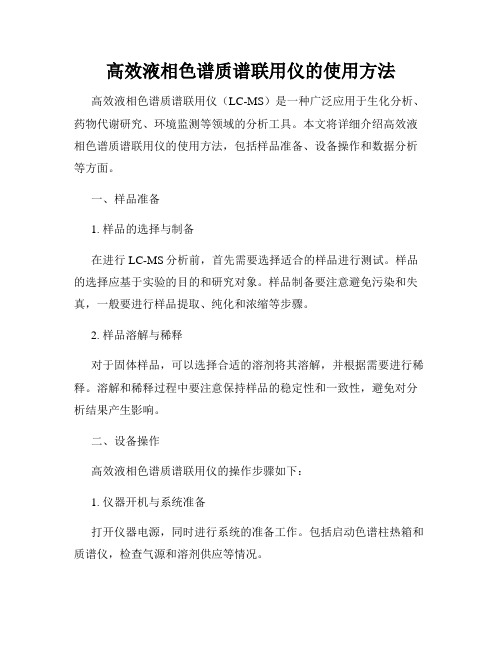 高效液相色谱质谱联用仪的使用方法

高效液相色谱质谱联用仪（LC-MS）是一种广泛应用于生化分析、药物代谢研究、环境监测等领域的分析工具。本文将详细介绍高效液相色谱质谱联用仪的使用方法，包括样品准备、设备操作和数据分析等方面。

一、样品准备

1. 样品的选择与制备

在进行 LC-MS 分析前，首先需要选择适合的样品进行测试。样品的选择应基于实验的目的和研究对象。样品制备要注意避免污染和失真，一般要进行样品提取、纯化和浓缩等步骤。

2. 样品溶解与稀释

对于固体样品，可以选择合适的溶剂将其溶解，并根据需要进行稀释。溶解和稀释过程中要注意保持样品的稳定性和一致性，避免对分析结果产生影响。

二、设备操作

高效液相色谱质谱联用仪的操作步骤如下：

1. 仪器开机与系统准备

打开仪器电源，同时进行系统的准备工作。包括启动色谱柱热箱和质谱仪，检查气源和溶剂供应等情况。